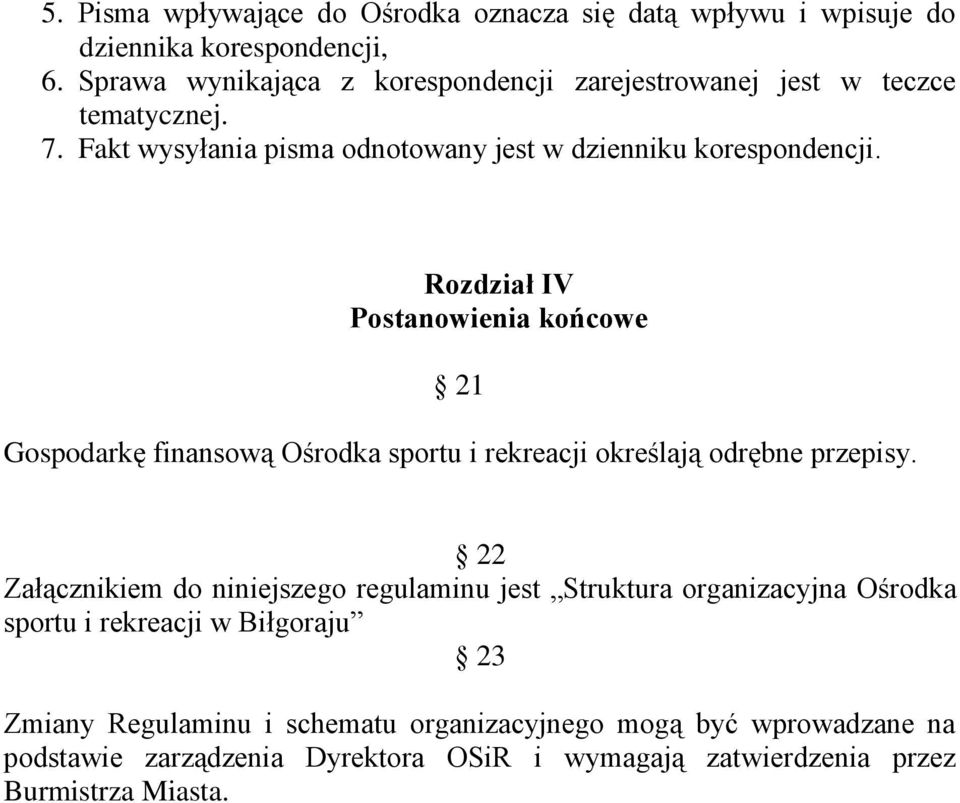 5. Pisma wpływające do Ośrodka oznacza się datą wpływu i wpisuje do dziennika korespondencji,
6. Sprawa wynikająca z korespondencji zarejestrowanej jest w teczce tematycznej.
7. Fakt wysyłania pisma odnotowany jest w dzienniku korespondencji.

Rozdział IV
Postanowienia końcowe

§ 21

Gospodarkę finansową Ośrodka sportu i rekreacji określają odrębne przepisy.

§ 22

Załącznikiem do niniejszego regulaminu jest „Struktura organizacyjna Ośrodka sportu i rekreacji w Biłgoraju”

§ 23

Zmiany Regulaminu i schematu organizacyjnego mogą być wprowadzane na podstawie zarządzenia Dyrektora OSiR i wymagają zatwierdzenia przez Burmistrza Miasta.